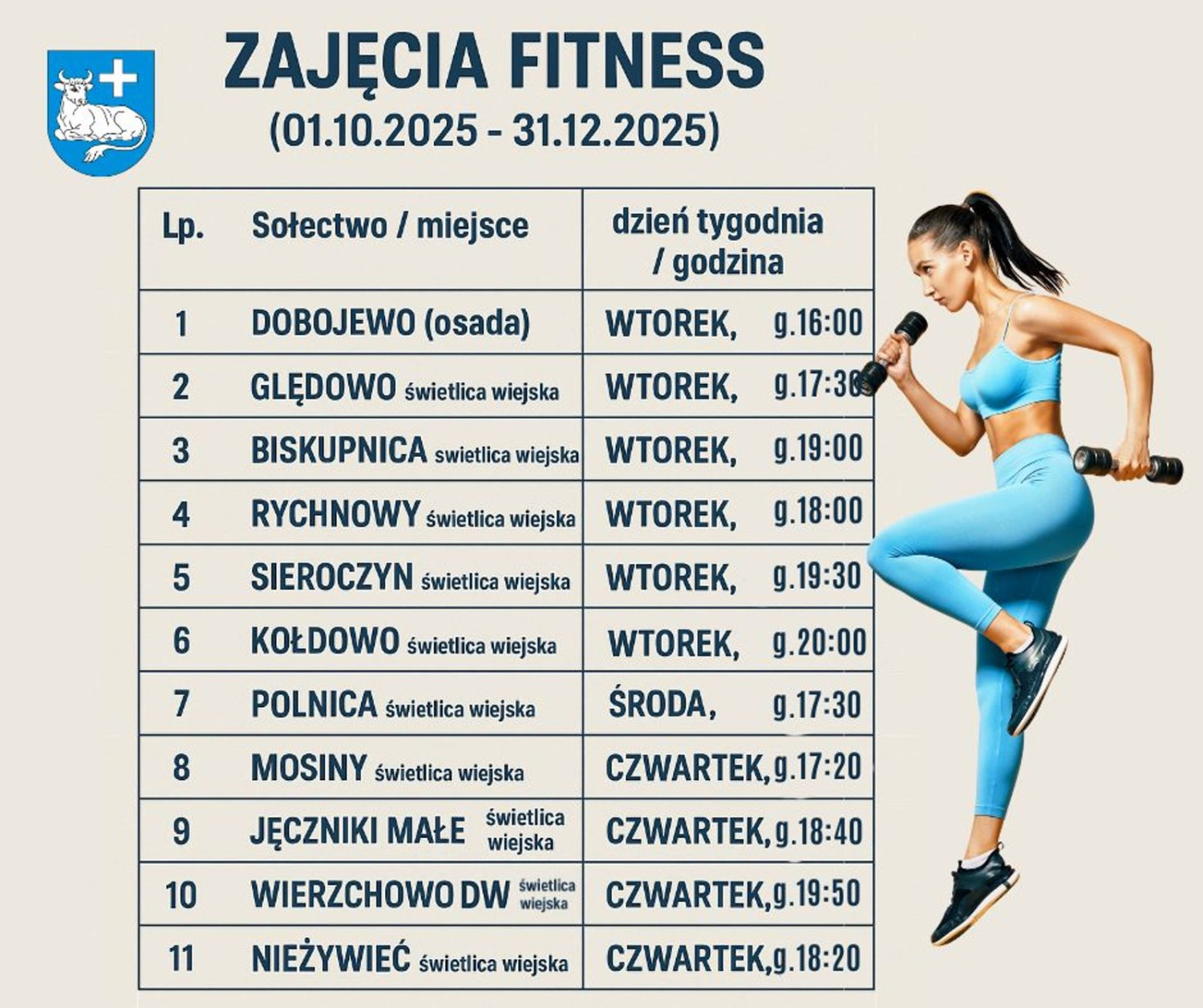 ZAJĘCIA FITNESS
(01.10.2025 - 31.12.2025)

| Lp. | Sołectwo / miejsce | dzień tygodnia / godzina |
|---|---|---|
| 1 | DOBOJEWO (osada) | WTOREK, g.16:00 |
| 2 | GLĘDOWO świetlica wiejska | WTOREK, g.17:30 |
| 3 | BISKUPNICA swietlica wiejska | WTOREK, g.19:00 |
| 4 | RYCHNOWY świetlica wiejska | WTOREK, g.18:00 |
| 5 | SIEROCZYN świetlica wiejska | WTOREK, g.19:30 |
| 6 | KOŁDOWO świetlica wiejska | WTOREK, g.20:00 |
| 7 | POLNICA świetlica wiejska | ŚRODA, g.17:30 |
| 8 | MOSINY świetlica wiejska | CZWARTEK, g.17:20 |
| 9 | JĘCZNIKI MAŁE świetlica wiejska | CZWARTEK, g.18:40 |
| 10 | WIERZCHOWO DW świetlica wiejska | CZWARTEK, g.19:50 |
| 11 | NIEŻYWIEĆ świetlica wiejska | CZWARTEK, g.18:20 |